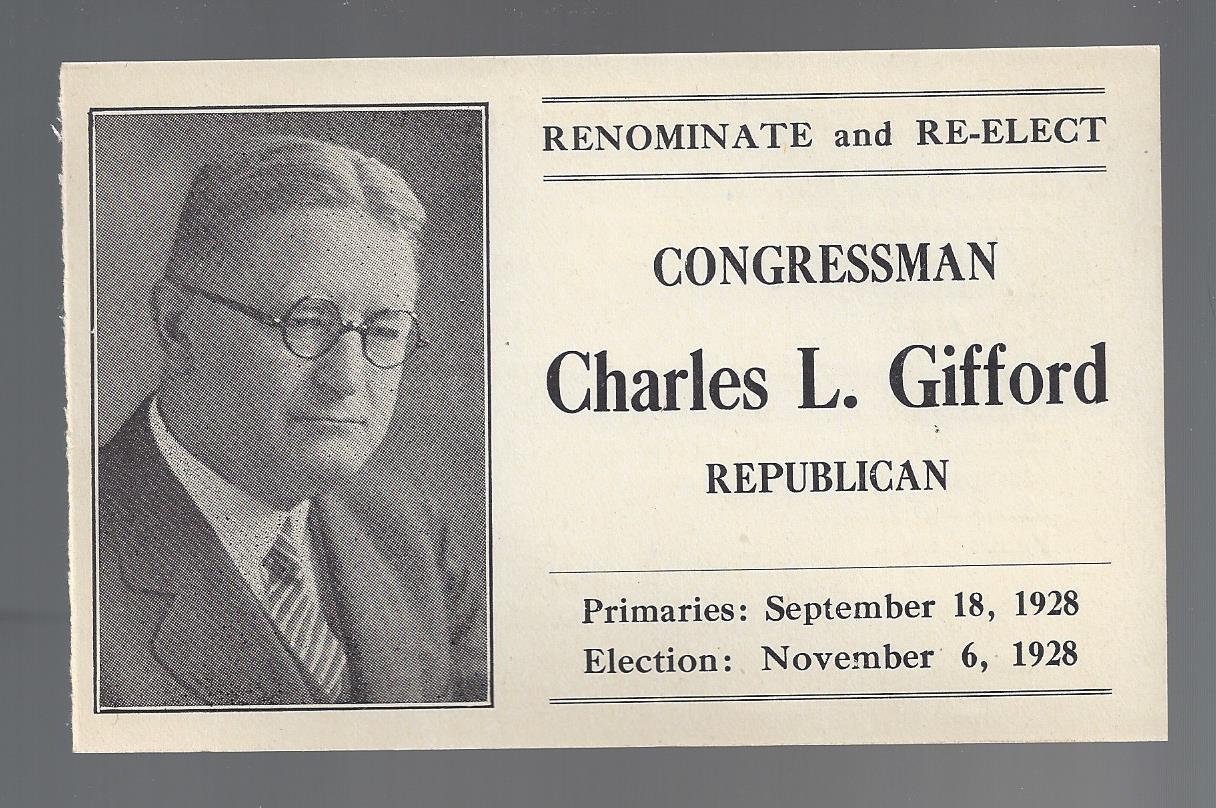 RENOMINATE and RE-ELECT

CONGRESSMAN

Charles L. Gifford

REPUBLICAN

Primaries: September 18, 1928
Election: November 6, 1928